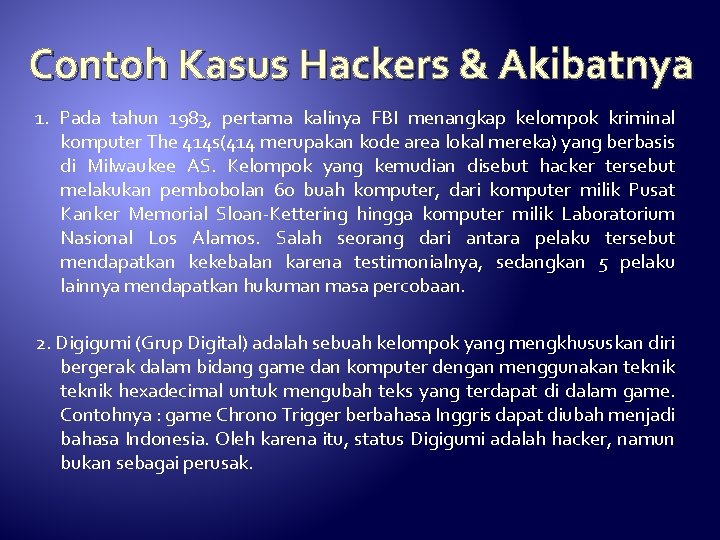 Contoh Kasus Hackers & Akibatnya

1. Pada tahun 1983, pertama kalinya FBI menangkap kelompok kriminal komputer The 414s(414 merupakan kode area lokal mereka) yang berbasis di Milwaukee AS. Kelompok yang kemudian disebut hacker tersebut melakukan pembobolan 60 buah komputer, dari komputer milik Pusat Kanker Memorial Sloan-Kettering hingga komputer milik Laboratorium Nasional Los Alamos. Salah seorang dari antara pelaku tersebut mendapatkan kekebalan karena testimonialnya, sedangkan 5 pelaku lainnya mendapatkan hukuman masa percobaan.

2. Digigumi (Grup Digital) adalah sebuah kelompok yang mengkhususkan diri bergerak dalam bidang game dan komputer dengan menggunakan teknik teknik hexadecimal untuk mengubah teks yang terdapat di dalam game. Contohnya : game Chrono Trigger berbahasa Inggris dapat diubah menjadi bahasa Indonesia. Oleh karena itu, status Digigumi adalah hacker, namun bukan sebagai perusak.